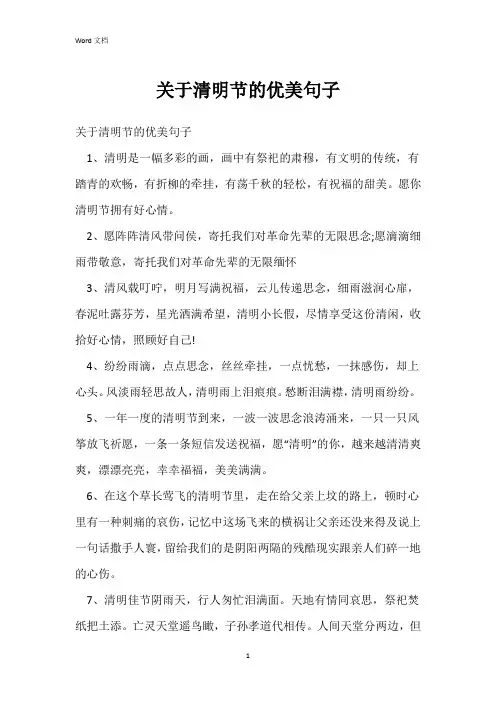 Word 文档

关于清明节的优美句子

关于清明节的优美句子

1、清明是一幅多彩的画，画中有祭祀的肃穆，有文明的传统，有踏青的欢畅，有折柳的牵挂，有荡千秋的轻松，有祝福的甜美。愿你清明节拥有好心情。

2、愿阵阵清风带问侯，寄托我们对革命先辈的无限思念;愿滴滴细雨带敬意，寄托我们对革命先辈的无限缅怀

3、清风载叮咛，明月写满祝福，云儿传递思念，细雨滋润心扉，春泥吐露芬芳，星光洒满希望，清明小长假，尽情享受这份清闲，收拾好心情，照顾好自己!

4、纷纷雨滴，点点思念，丝丝牵挂，一点忧愁，一抹感伤，却上心头。风淡雨轻思故人，清明雨上泪痕痕。愁断泪满襟，清明雨纷纷。

5、一年一度的清明节到来，一波一波思念浪涛涌来，一只一只风筝放飞祈愿，一条一条短信发送祝福，愿“清明”的你，越来越清清爽爽，漂漂亮亮，幸幸福福，美美满满。

6、在这个草长莺飞的清明节里，走在给父亲上坟的路上，顿时心里有一种刺痛的哀伤，记忆中这场飞来的横祸让父亲还没来得及说上一句话撒手人寰，留给我们的是阴阳两隔的残酷现实跟亲人们碎一地的心伤。

7、清明佳节阴雨天，行人匆忙泪满面。天地有情同哀思，祭祀焚纸把土添。亡灵天堂遥鸟瞰，子孙孝道代相传。人间天堂分两边，但

1